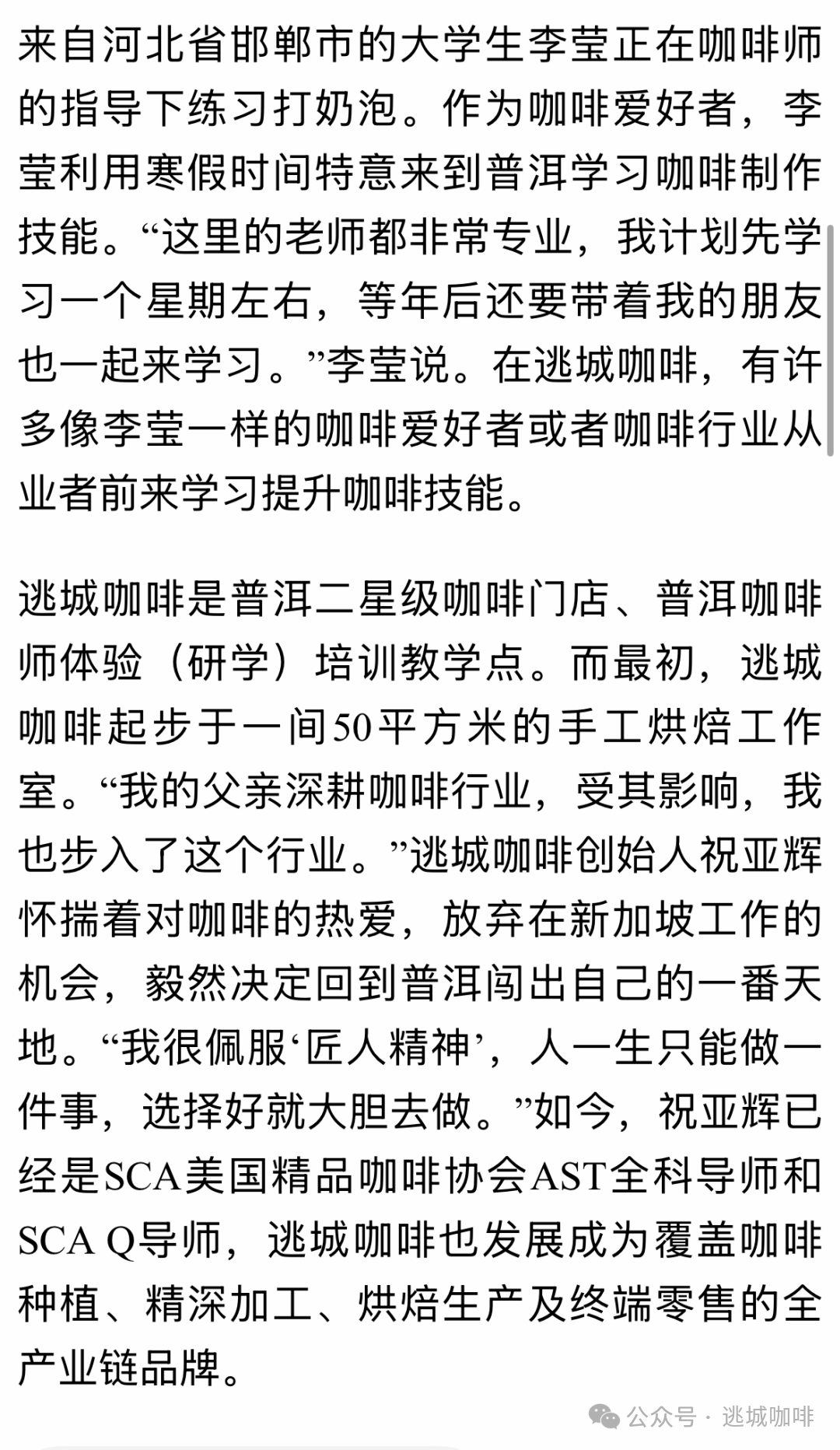 来自河北省邯郸市的大学生李莹正在咖啡师的指导下练习打奶泡。作为咖啡爱好者，李莹利用寒假时间特意来到普洱学习咖啡制作技能。“这里的老师都非常专业，我计划先学习一个星期左右，等年后还要带着我的朋友也一起来学习。”李莹说。在逃城咖啡，有许多像李莹一样的咖啡爱好者或者咖啡行业从业者前来学习提升咖啡技能。

逃城咖啡是普洱二星级咖啡门店、普洱咖啡师体验（研学）培训教学点。而最初，逃城咖啡起步于一间50平方米的手工烘焙工作室。“我的父亲深耕咖啡行业，受其影响，我也步入了这个行业。”逃城咖啡创始人祝亚辉怀揣着对咖啡的热爱，放弃在新加坡工作的机会，毅然决定回到普洱闯出自己的一番天地。“我很佩服‘匠人精神’，人一生只能做一件事，选择好就大胆去做。”如今，祝亚辉已经是SCA美国精品咖啡协会AST全科导师和SCA Q导师，逃城咖啡也发展成为覆盖咖啡种植、精深加工、烘焙生产及终端零售的全产业链品牌。

公众号 · 逃城咖啡